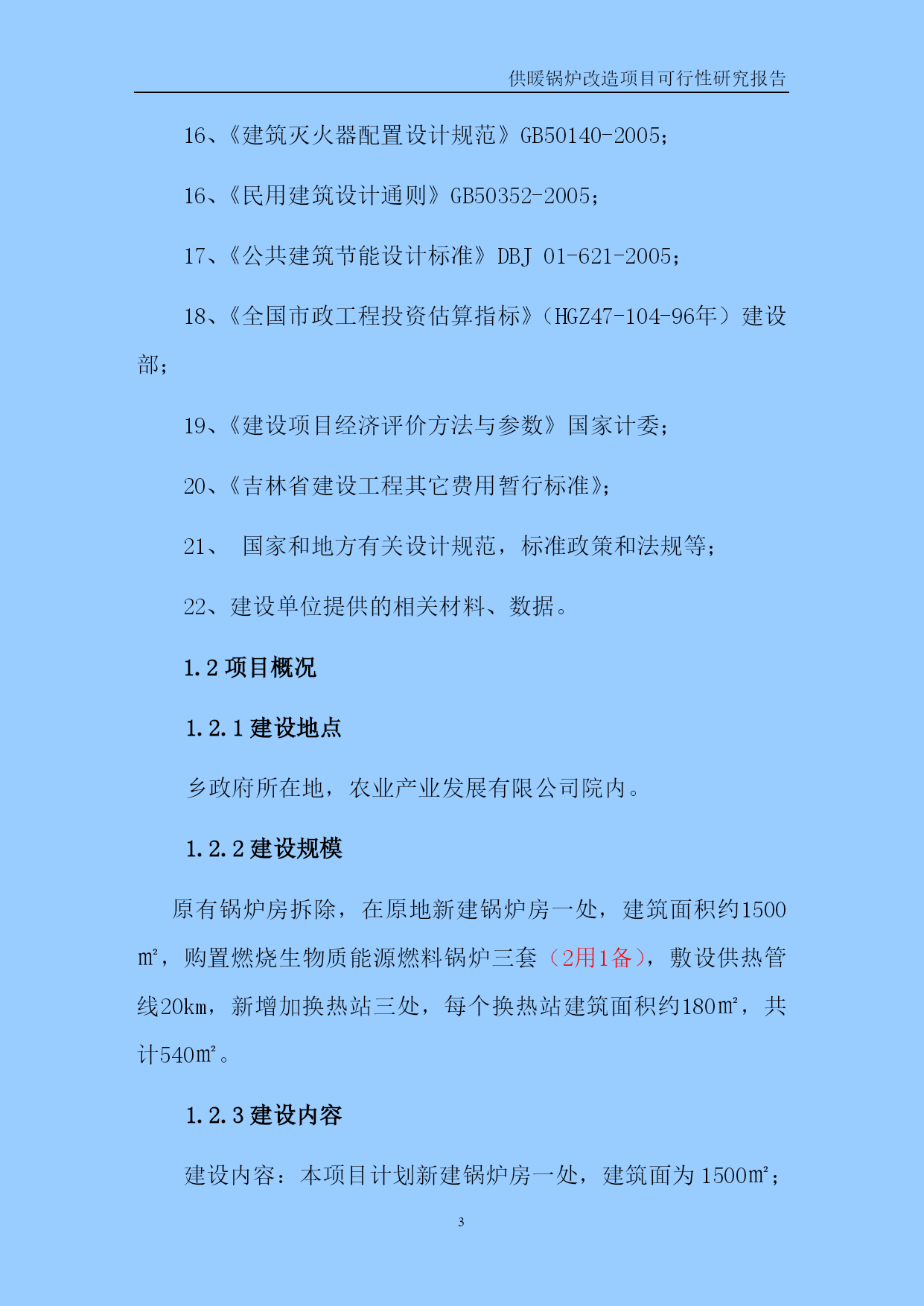 供暖锅炉改造项目可行性研究报告

16、《建筑灭火器配置设计规范》GB50140-2005;

16、《民用建筑设计通则》GB50352-2005;

17、《公共建筑节能设计标准》DBJ 01-621-2005;

18、《全国市政工程投资估算指标》(HGZ47-104-96年)建设部;

19、《建设项目经济评价方法与参数》国家计委;

20、《吉林省建设工程其它费用暂行标准》;

21、 国家和地方有关设计规范,标准政策和法规等;

22、建设单位提供的相关材料、数据。

1.2 项目概况

1.2.1 建设地点

乡政府所在地,农业产业发展有限公司院内。

1.2.2 建设规模

原有锅炉房拆除,在原地新建锅炉房一处,建筑面积约1500㎡,购置燃烧生物质能源燃料锅炉三套(2用1备),敷设供热管线20km,新增加换热站三处,每个换热站建筑面积约180㎡,共计540㎡。

1.2.3 建设内容

建设内容:本项目计划新建锅炉房一处,建筑面为 1500㎡;

3